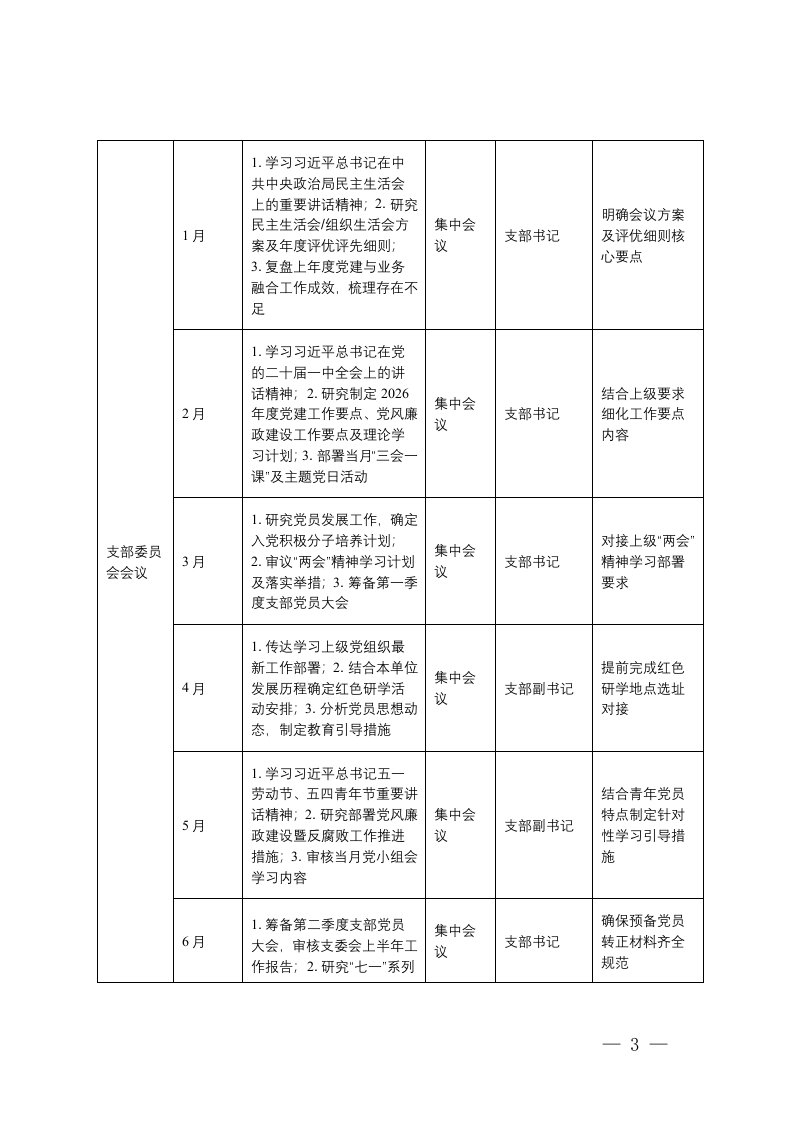 | 支部委员会会议 | 1月 | 1. 学习习近平总书记在中共中央政治局民主生活会上的重要讲话精神；2. 研究民主生活会/组织生活会方案及年度评优评先细则；3. 复盘上年度党建与业务融合工作成效，梳理存在不足 | 集中会议 | 支部书记 | 明确会议方案及评优细则核心要点 |
|---|---|---|---|---|---|
| | 2月 | 1. 学习习近平总书记在党的二十届一中全会上的讲话精神；2. 研究制定 2026 年度党建工作要点、党风廉政建设工作要点及理论学习计划；3. 部署当月"三会一课"及主题党日活动 | 集中会议 | 支部书记 | 结合上级要求细化工作要点内容 |
| | 3月 | 1. 研究党员发展工作，确定入党积极分子培养计划；2. 审议"两会"精神学习计划及落实举措；3. 筹备第一季度支部党员大会 | 集中会议 | 支部书记 | 对接上级"两会"精神学习部署要求 |
| | 4月 | 1. 传达学习上级党组织最新工作部署；2. 结合本单位发展历程确定红色研学活动安排；3. 分析党员思想动态，制定教育引导措施 | 集中会议 | 支部副书记 | 提前完成红色研学地点选址对接 |
| | 5月 | 1. 学习习近平总书记五一劳动节、五四青年节重要讲话精神；2. 研究部署党风廉政建设暨反腐败工作推进措施；3. 审核当月党小组会学习内容 | 集中会议 | 支部副书记 | 结合青年党员特点制定针对性学习引导措施 |
| | 6月 | 1. 筹备第二季度支部党员大会，审核支委会上半年工作报告；2. 研究"七一"系列 | 集中会议 | 支部书记 | 确保预备党员转正材料齐全规范 |

— 3 —